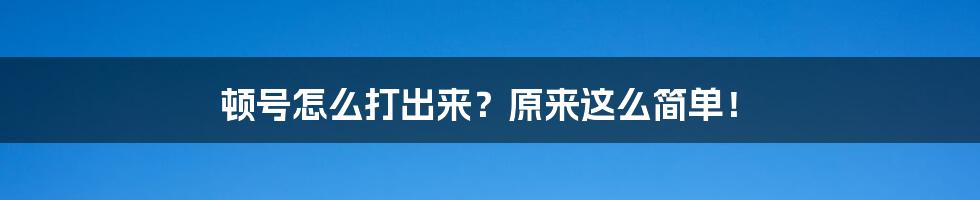 顿号怎么打出来？原来这么简单！